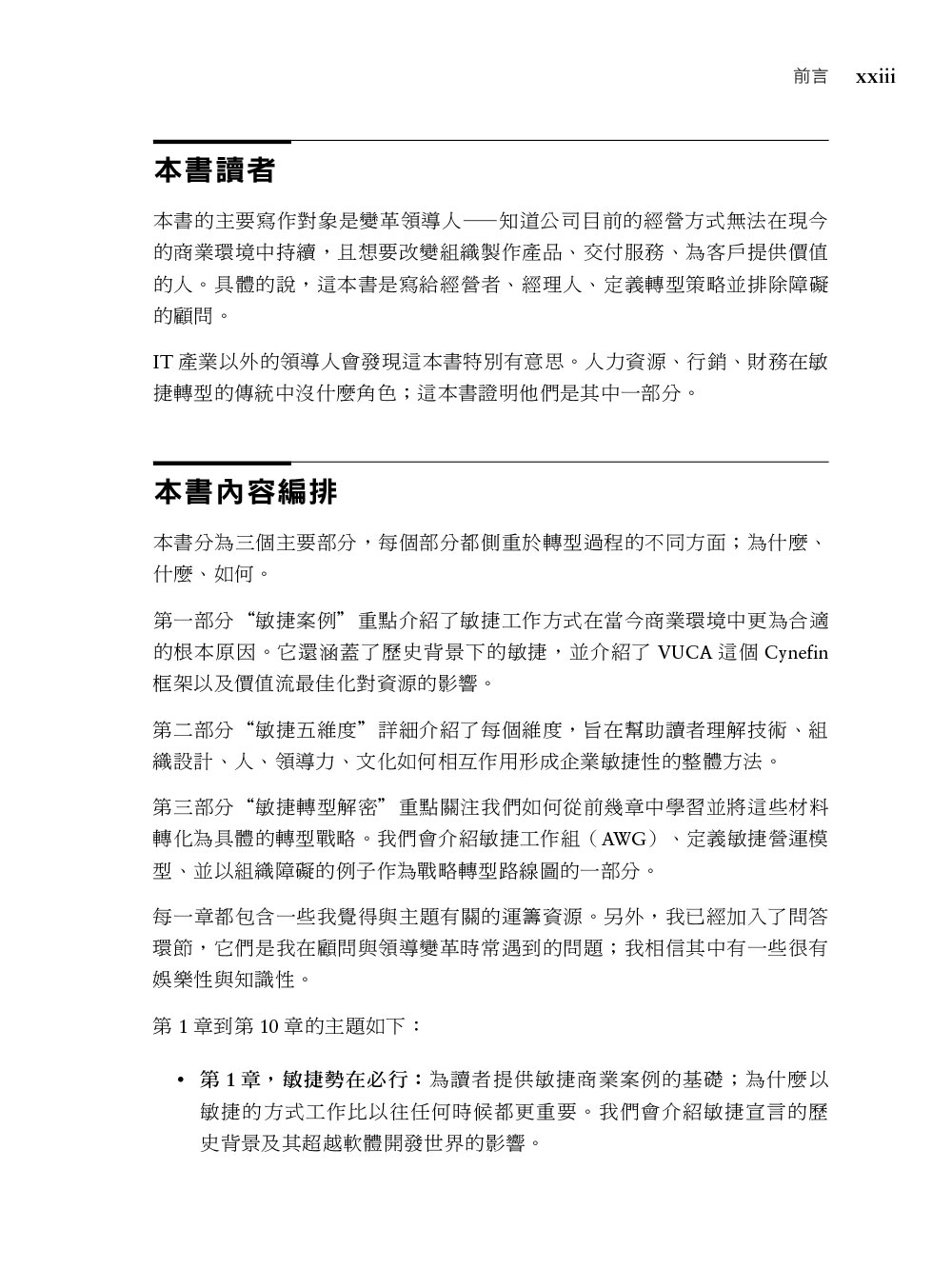 前言 xxiii

本書讀者

本書的主要寫作對象是變革領導人——知道公司目前的經營方式無法在現今的商業環境中持續，且想要改變組織製作產品、交付服務、為客戶提供價值的人。具體的說，這本書是寫給經營者、經理人、定義轉型策略並排除障礙的顧問。

IT 產業以外的領導人會發現這本書特別有意思。人力資源、行銷、財務在敏捷轉型的傳統中沒什麼角色；這本書證明他們是其中一部分。

本書內容編排

本書分為三個主要部分，每個部分都側重於轉型過程的不同方面；為什麼、什麼、如何。

第一部分“敏捷案例”重點介紹了敏捷工作方式在當今商業環境中更為合適的根本原因。它還涵蓋了歷史背景下的敏捷，並介紹了 VUCA 這個 Cynefin 框架以及價值流最佳化對資源的影響。

第二部分“敏捷五維度”詳細介紹了每個維度，旨在幫助讀者理解技術、組織設計、人、領導力、文化如何相互作用形成企業敏捷性的整體方法。

第三部分“敏捷轉型解密”重點關注我們如何從前幾章中學習並將這些材料轉化為具體的轉型戰略。我們會介紹敏捷工作組（AWG）、定義敏捷營運模型、並以組織障礙的例子作為戰略轉型路線圖的一部分。

每一章都包含一些我覺得與主題有關的運籌資源。另外，我已經加入了問答環節，它們是我在顧問與領導變革時常遇到的問題；我相信其中有一些很有娛樂性與知識性。

第 1 章到第 10 章的主題如下：

• 第 1 章，敏捷勢在必行：為讀者提供敏捷商業案例的基礎；為什麼以敏捷的方式工作比以往任何時候都更重要。我們會介紹敏捷宣言的歷史背景及其超越軟體開發世界的影響。